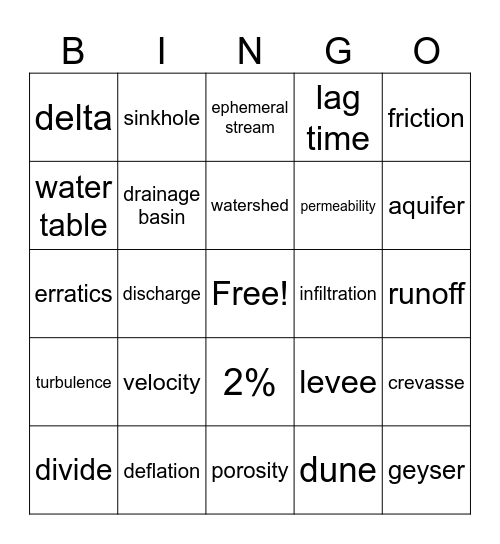 | B | I | N | G | O |
|---|---|---|---|---|
| delta | sinkhole | ephemeral stream | lag time | friction |
| water table | drainage basin | watershed | permeability | aquifer |
| erratics | discharge | Free! | infiltration | runoff |
| turbulence | velocity | 2% | levee | crevasse |
| divide | deflation | porosity | dune | geyser |